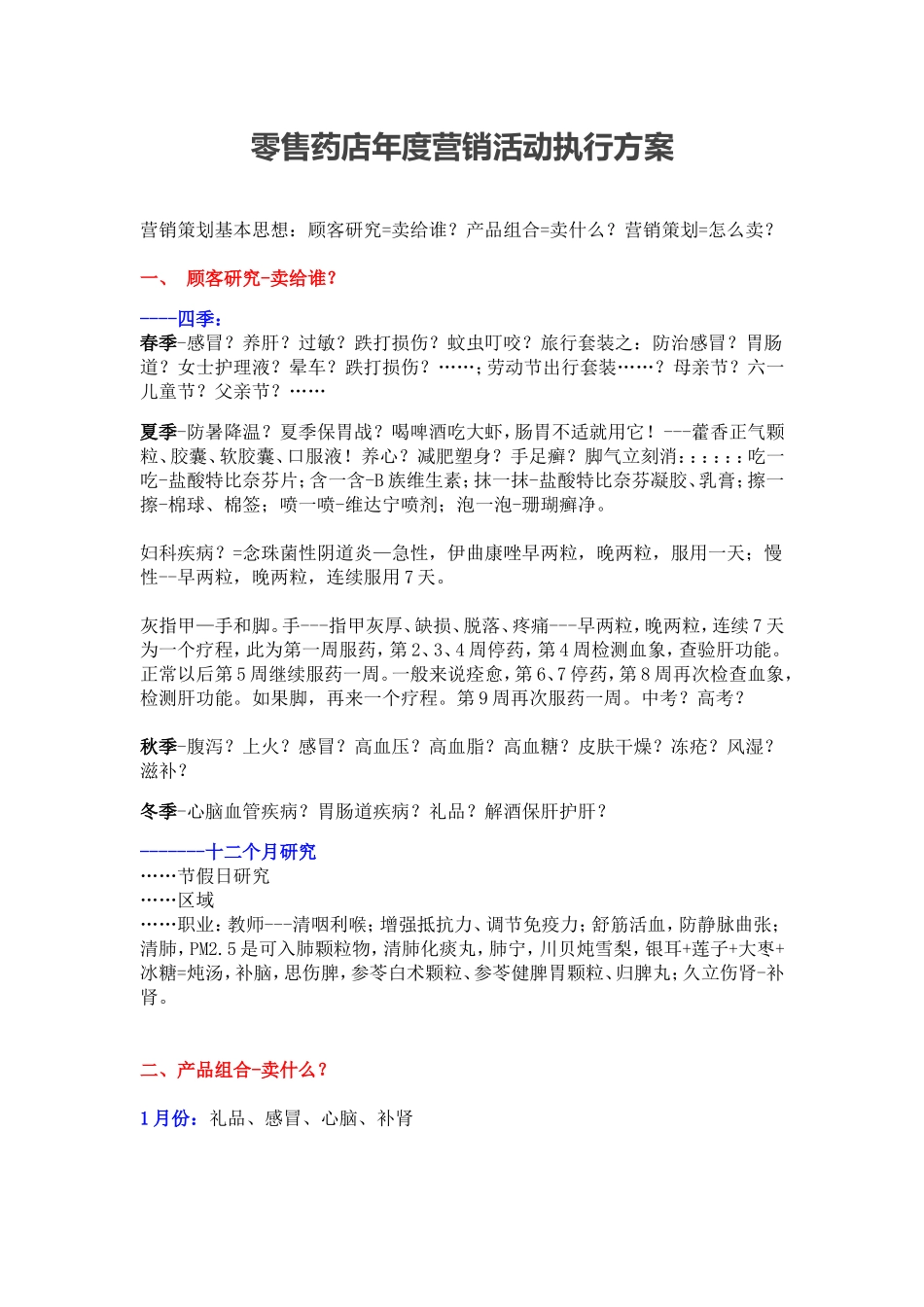 零售药店年度营销活动执行方案

营销策划基本思想：顾客研究=卖给谁？产品组合=卖什么？营销策划=怎么卖？

一、 顾客研究-卖给谁？

----四季：
春季-感冒？养肝？过敏？跌打损伤？蚊虫叮咬？旅行套装之：防治感冒？胃肠道？女士护理液？晕车？跌打损伤？……；劳动节出行套装……？母亲节？六一儿童节？父亲节？……

夏季-防暑降温？夏季保胃战？喝啤酒吃大虾，肠胃不适就用它！---藿香正气颗粒、胶囊、软胶囊、口服液！养心？减肥塑身？手足癣？脚气立刻消：：：：：吃一吃-盐酸特比奈芬片；含一含-B族维生素；抹一抹-盐酸特比奈芬凝胶、乳膏；擦一擦-棉球、棉签；喷一喷-维达宁喷剂；泡一泡-珊瑚癣净。

妇科疾病？=念珠菌性阴道炎—急性，伊曲康唑早两粒，晚两粒，服用一天；慢性--早两粒，晚两粒，连续服用7天。

灰指甲—手和脚。手---指甲灰厚、缺损、脱落、疼痛---早两粒，晚两粒，连续7天为一个疗程，此为第一周服药，第2、3、4周停药，第4周检测血象，查验肝功能。正常以后第5周继续服药一周。一般来说痊愈，第6、7停药，第8周再次检查血象，检测肝功能。如果脚，再来一个疗程。第9周再次服药一周。中考？高考？

秋季-腹泻？上火？感冒？高血压？高血脂？高血糖？皮肤干燥？冻疮？风湿？滋补？

冬季-心脑血管疾病？胃肠道疾病？礼品？解酒保肝护肝？

-------十二个月研究
……节假日研究
……区域
……职业：教师---清咽利喉；增强抵抗力、调节免疫力；舒筋活血，防静脉曲张；清肺，PM2.5是可入肺颗粒物，清肺化痰丸，肺宁，川贝炖雪梨，银耳+莲子+大枣+冰糖=炖汤，补脑，思伤脾，参苓白术颗粒、参苓健脾胃颗粒、归脾丸；久立伤肾-补肾。

二、产品组合-卖什么？

1月份：礼品、感冒、心脑、补肾